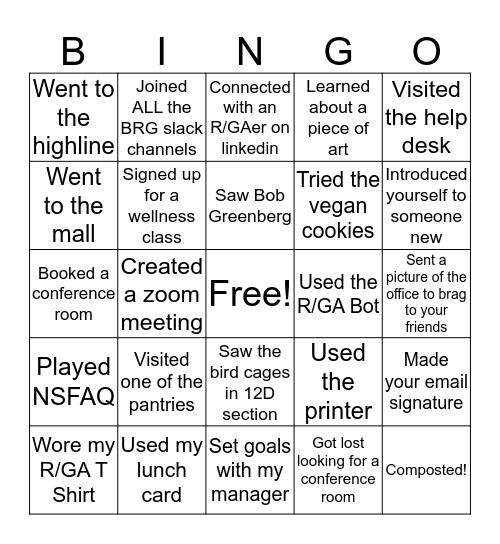 | B | I | N | G | O |
|---|---|---|---|---|
| Went to the highline | Joined ALL the BRG slack channels | Connected with an R/GAer on linkedin | Learned about a piece of art | Visited the help desk |
| Went to the mall | Signed up for a wellness class | Saw Bob Greenberg | Tried the vegan cookies | Introduced yourself to someone new |
| Booked a conference room | Created a zoom meeting | Free! | Used the R/GA Bot | Sent a picture of the office to brag to your friends |
| Played NSFAQ | Visited one of the pantries | Saw the bird cages in 12D section | Used the printer | Made your email signature |
| Wore my R/GA T Shirt | Used my lunch card | Set goals with my manager | Got lost looking for a conference room | Composted! |